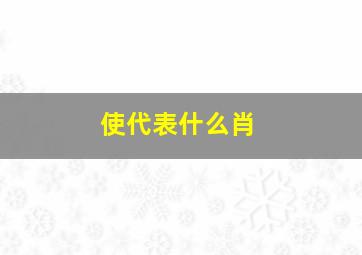 使代表什么肖